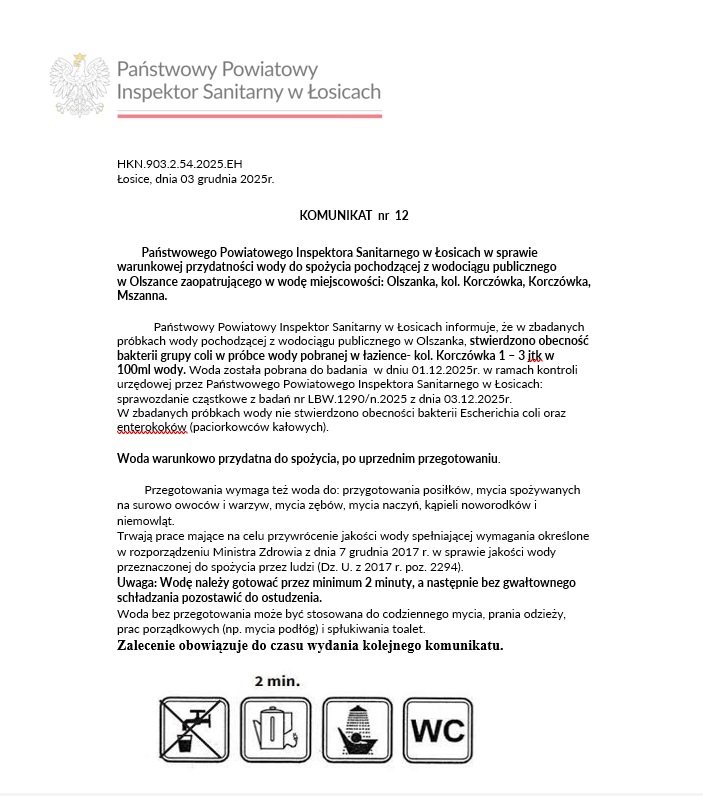 Państwowy Powiatowy
Inspektor Sanitarny w Łosicach

HKN.903.2.54.2025.EH
Łosice, dnia 03 grudnia 2025r.

KOMUNIKAT nr 12

Państwowego Powiatowego Inspektora Sanitarnego w Łosicach w sprawie warunkowej przydatności wody do spożycia pochodzącej z wodociągu publicznego w Olszance zaopatrującego w wodę miejscowości: Olszanka, kol. Korczówka, Korczówka, Mszanna.

Państwowy Powiatowy Inspektor Sanitarny w Łosicach informuje, że w zbadanych próbkach wody pochodzącej z wodociągu publicznego w Olszanka, stwierdzono obecność bakterii grupy coli w próbce wody pobranej w łazience- kol. Korczówka 1 – 3 jtk w 100ml wody. Woda została pobrana do badania w dniu 01.12.2025r. w ramach kontroli urzędowej przez Państwowego Powiatowego Inspektora Sanitarnego w Łosicach: sprawozdanie cząstkowe z badań nr LBW.1290/n.2025 z dnia 03.12.2025r.
W zbadanych próbkach wody nie stwierdzono obecności bakterii Escherichia coli oraz enterokoków (paciorkowców kałowych).

Woda warunkowo przydatna do spożycia, po uprzednim przegotowaniu.

Przegotowania wymaga też woda do: przygotowania posiłków, mycia spożywanych na surowo owoców i warzyw, mycia zębów, mycia naczyń, kąpieli noworodków i niemowląt.
Trwają prace mające na celu przywrócenie jakości wody spełniającej wymagania określone w rozporządzeniu Ministra Zdrowia z dnia 7 grudnia 2017 r. w sprawie jakości wody przeznaczonej do spożycia przez ludzi (Dz. U. z 2017 r. poz. 2294).
Uwaga: Wodę należy gotować przez minimum 2 minuty, a następnie bez gwałtownego schładzania pozostawić do ostudzenia.
Woda bez przegotowania może być stosowana do codziennego mycia, prania odzieży, prac porządkowych (np. mycia podłóg) i spłukiwania toalet.
Zalecenie obowiązuje do czasu wydania kolejnego komunikatu.

2 min.

WC